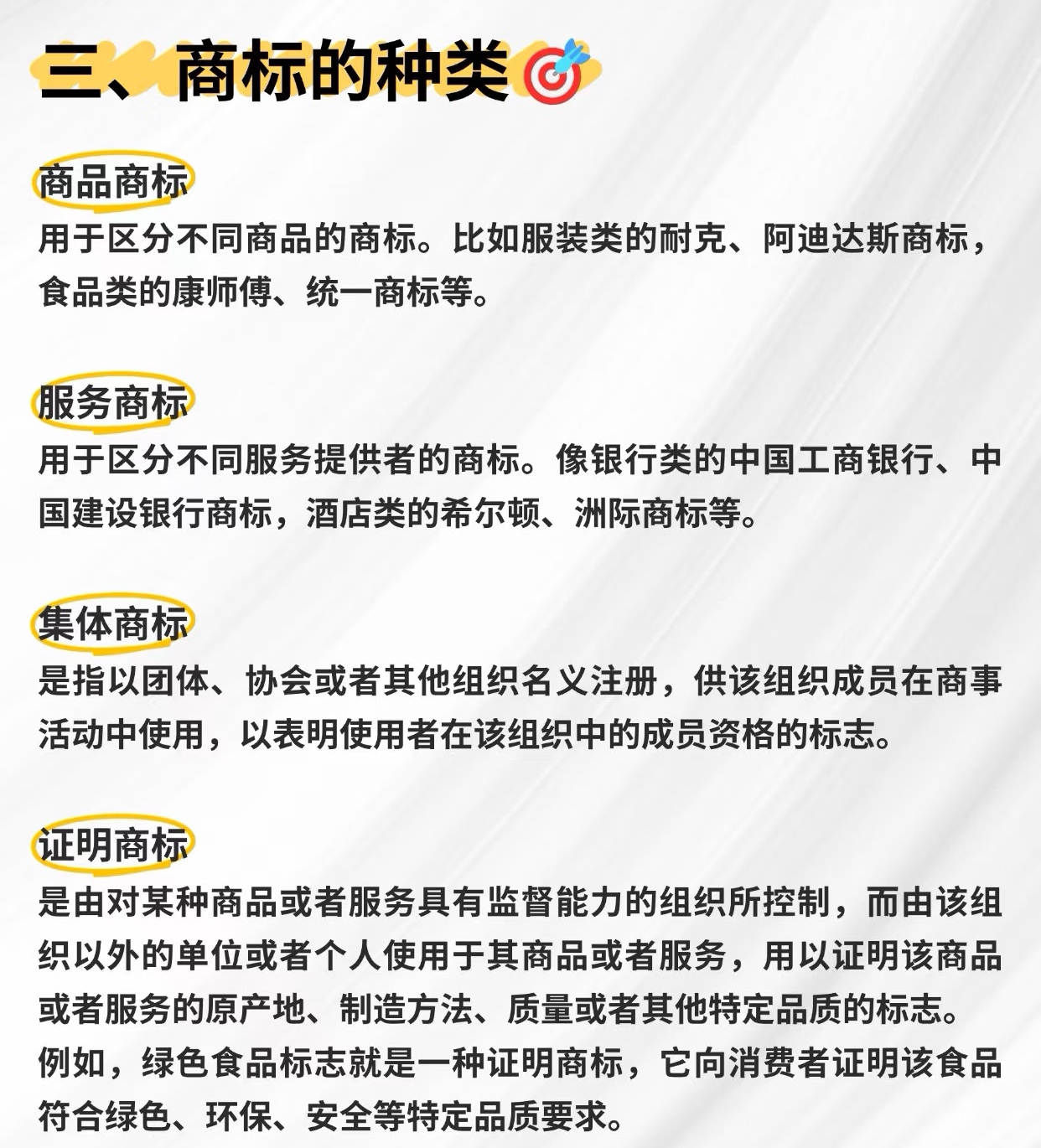 三、商标的种类🎯

商品商标
用于区分不同商品的商标。比如服装类的耐克、阿迪达斯商标，食品类的康师傅、统一商标等。

服务商标
用于区分不同服务提供者的商标。像银行类的中国工商银行、中国建设银行商标，酒店类的希尔顿、洲际商标等。

集体商标
是指以团体、协会或者其他组织名义注册，供该组织成员在商事活动中使用，以表明使用者在该组织中的成员资格的标志。

证明商标
是由对某种商品或者服务具有监督能力的组织所控制，而由该组织以外的单位或者个人使用于其商品或者服务，用以证明该商品或者服务的原产地、制造方法、质量或者其他特定品质的标志。例如，绿色食品标志就是一种证明商标，它向消费者证明该食品符合绿色、环保、安全等特定品质要求。